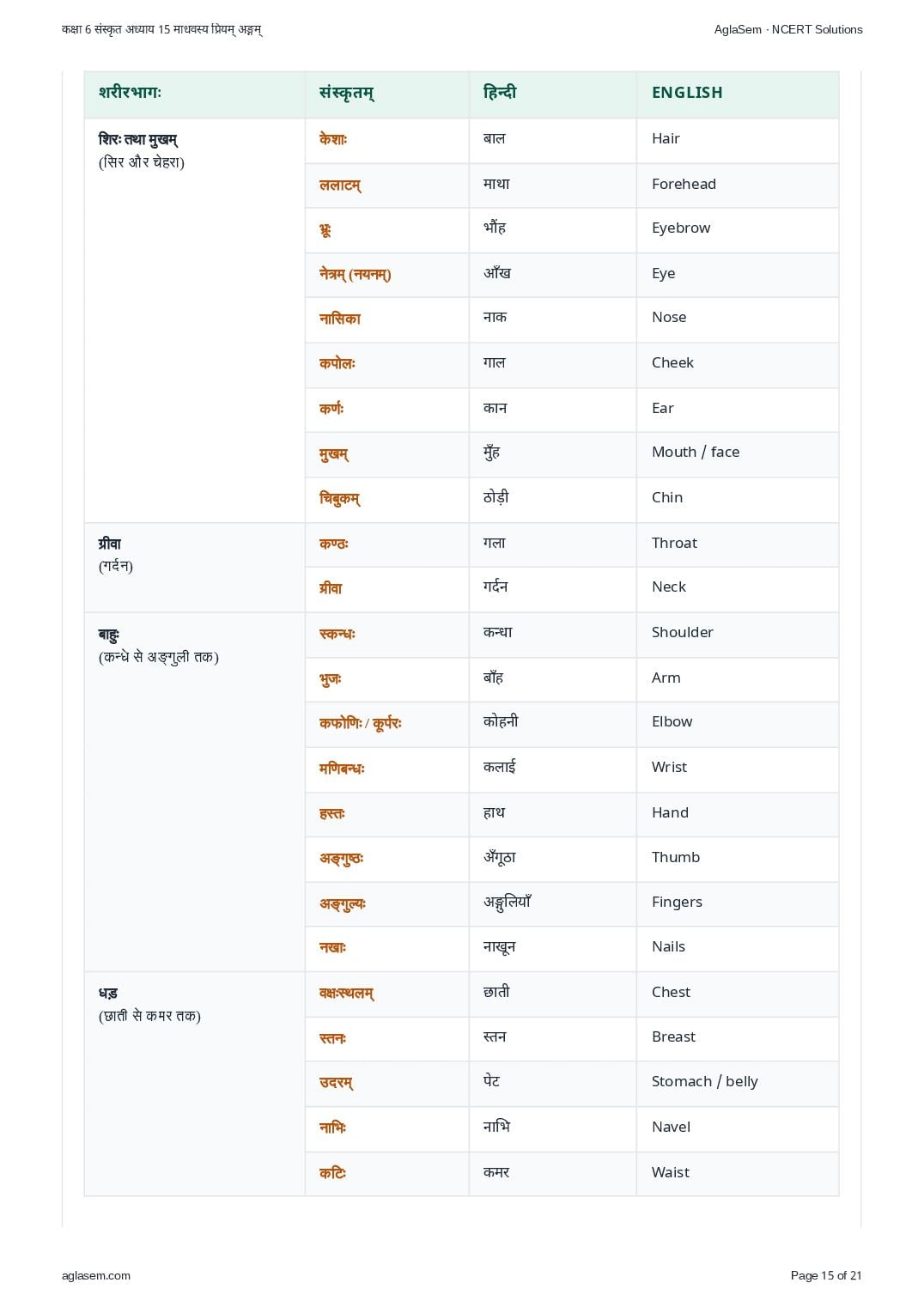 कक्षा 6 संस्कृत अध्याय 15 माधवस्य प्रियम् अङ्गम्

AglaSem · NCERT Solutions

| शरीरभागः | संस्कृतम् | हिन्दी | ENGLISH |
|---|---|---|---|
| शिरः तथा मुखम् (सिर और चेहरा) | केशाः | बाल | Hair |
| | ललाटम् | माथा | Forehead |
| | भ्रूः | भौंह | Eyebrow |
| | नेत्रम् (नयनम्) | आँख | Eye |
| | नासिका | नाक | Nose |
| | कपोलः | गाल | Cheek |
| | कर्णः | कान | Ear |
| | मुखम् | मुँह | Mouth / face |
| | चिबुकम् | ठोड़ी | Chin |
| ग्रीवा (गर्दन) | कण्ठः | गला | Throat |
| | ग्रीवा | गर्दन | Neck |
| बाहुः (कन्धे से अङ्गुली तक) | स्कन्धः | कन्धा | Shoulder |
| | भुजः | बाँह | Arm |
| | कफोणिः / कूर्परः | कोहनी | Elbow |
| | मणिबन्धः | कलाई | Wrist |
| | हस्तः | हाथ | Hand |
| | अङ्गुष्ठः | अँगूठा | Thumb |
| | अङ्गुल्यः | अङ्गुलियाँ | Fingers |
| | नखाः | नाखून | Nails |
| धड़ (छाती से कमर तक) | वक्षःस्थलम् | छाती | Chest |
| | स्तनः | स्तन | Breast |
| | उदरम् | पेट | Stomach / belly |
| | नाभिः | नाभि | Navel |
| | कटिः | कमर | Waist |

aglasem.com

Page 15 of 21